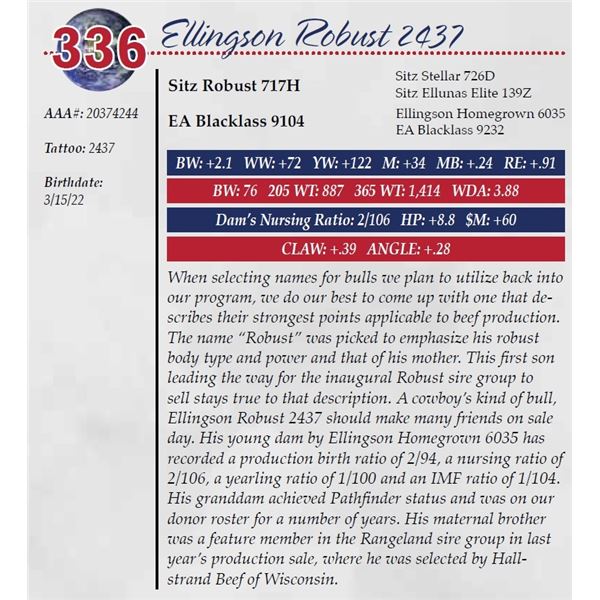 336 Ellingson Robust 2437

AAA#: 20374244

Tattoo: 2437

Birthdate: 3/15/22

Sitz Robust 717H

EA Blacklass 9104

Sitz Stellar 726D
Sitz Ellunas Elite 139Z

Ellingson Homegrown 6035
EA Blacklass 9232

BW: +2.1 WW: +72 YW: +122 M: +34 MB: +.24 RE: +.91

BW: 76 205 WT: 887 365 WT: 1,414 WDA: 3.88

Dam's Nursing Ratio: 2/106 HP: +8.8 $M: +60

CLAW: +.39 ANGLE: +.28

When selecting names for bulls we plan to utilize back into our program, we do our best to come up with one that describes their strongest points applicable to beef production. The name "Robust" was picked to emphasize his robust body type and power and that of his mother. This first son leading the way for the inaugural Robust sire group to sell stays true to that description. A cowboy's kind of bull, Ellingson Robust 2437 should make many friends on sale day. His young dam by Ellingson Homegrown 6035 has recorded a production birth ratio of 2/94, a nursing ratio of 2/106, a yearling ratio of 1/100 and an IMF ratio of 1/104. His granddam achieved Pathfinder status and was on our donor roster for a number of years. His maternal brother was a feature member in the Rangeland sire group in last year's production sale, where he was selected by Hallstrand Beef of Wisconsin.